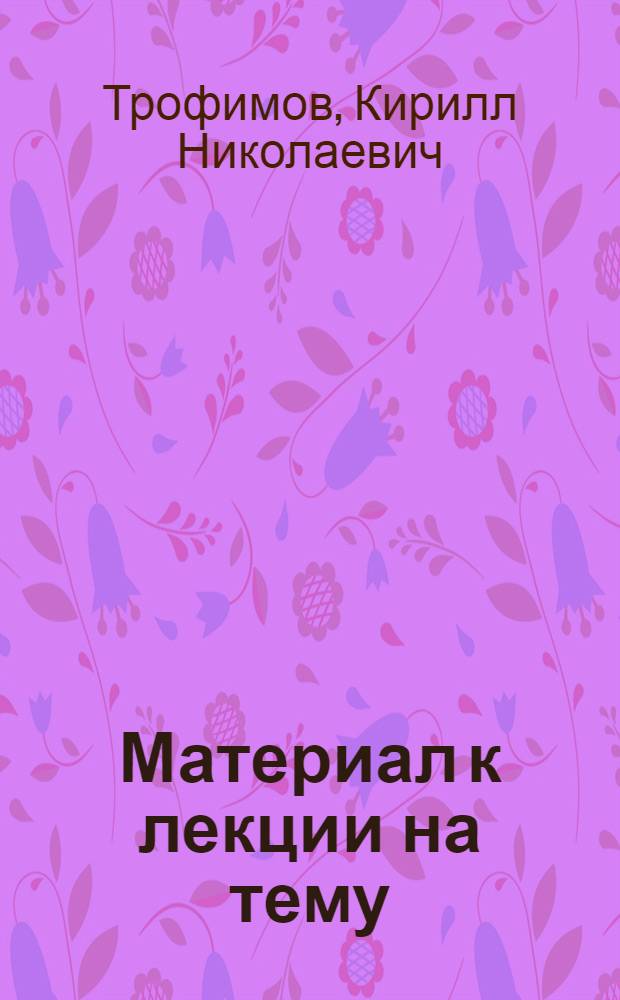 Трофимов, Кирилл Николаевич

Материал к лекции на тему